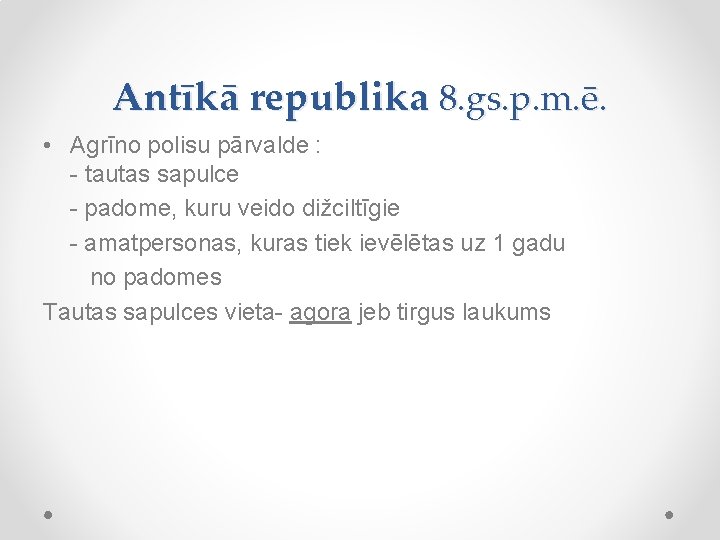 Antīkā republika 8.gs.p.m.ē.

• Agrīno polisu pārvalde :
- tautas sapulce
- padome, kuru veido dižciltīgie
- amatpersonas, kuras tiek ievēlētas uz 1 gadu no padomes

Tautas sapulces vieta- agora jeb tirgus laukums